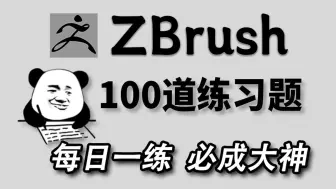 ZBrush

100道练习题

每日一练 必成大神